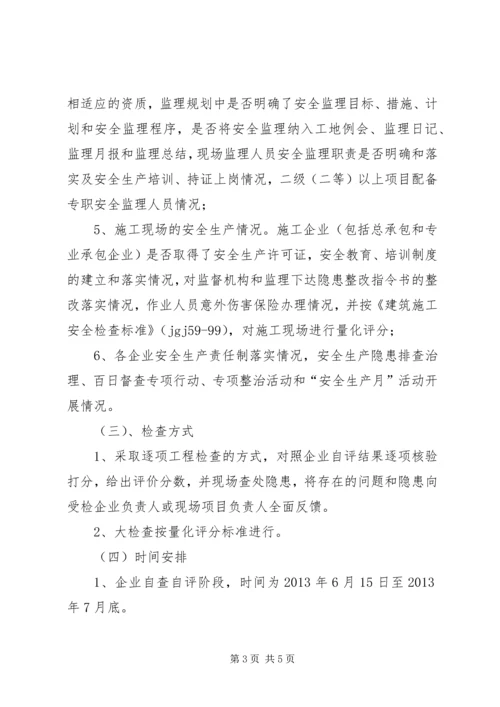 相适应的资质，监理规划中是否明确了安全监理目标、措施、计划和安全监理程序，是否将安全监理纳入工地例会、监理日记、监理月报和监理总结，现场监理人员安全监理职责是否明确和落实及安全生产培训、持证上岗情况，二级（二等）以上项目配备专职安全监理人员情况；

5、施工现场的安全生产情况。施工企业（包括总承包和专业承包企业）是否取得了安全生产许可证，安全教育、培训制度的建立和落实情况，对监督机构和监理下达隐患整改指令书的整改落实情况，作业人员意外伤害保险办理情况，并按《建筑施工安全检查标准》（jgj59-99），对施工现场进行量化评分；

6、各企业安全生产责任制落实情况，安全生产隐患排查治理、百日督查专项行动、专项整治活动和“安全生产月”活动开展情况。

（三）、检查方式

1、采取逐项工程检查的方式，对照企业自评结果逐项核验打分，给出评价分数，并现场查处隐患，将存在的问题和隐患向受检企业负责人或现场项目负责人全面反馈。

2、大检查按量化评分标准进行。

（四）时间安排

1、企业自查自评阶段，时间为 2013 年 6 月 15 日至 2013 年 7 月底。

第 3 页 共 5 页